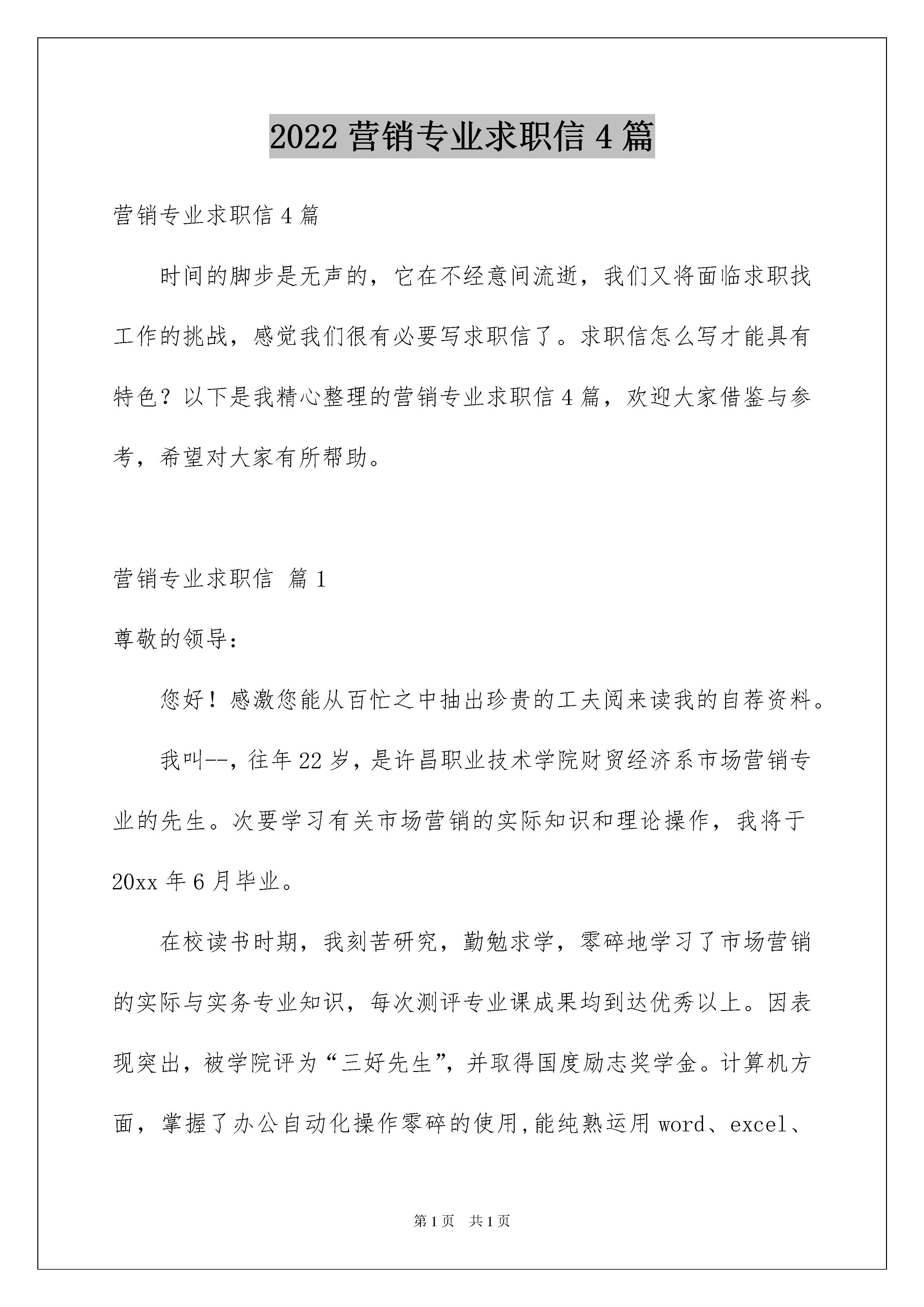 2022 营销专业求职信 4 篇

营销专业求职信 4 篇

时间的脚步是无声的，它在不经意间流逝，我们又将面临求职找工作的挑战，感觉我们很有必要写求职信了。求职信怎么写才能具有特色？以下是我精心整理的营销专业求职信 4 篇，欢迎大家借鉴与参考，希望对大家有所帮助。

营销专业求职信 篇 1

尊敬的领导：

您好！感激您能从百忙之中抽出珍贵的工夫阅来读我的自荐资料。

我叫--，往年 22 岁，是许昌职业技术学院财贸经济系市场营销专业的先生。次要学习有关市场营销的实际知识和理论操作，我将于 20xx 年 6 月毕业。

在校读书时期，我刻苦研究，勤勉求学，零碎地学习了市场营销的实际与实务专业知识，每次测评专业课成果均到达优秀以上。因表现突出，被学院评为“三好先生”，并取得国度励志奖学金。计算机方面，掌握了办公自动化操作零碎的使用，能纯熟运用 word、excel、

第 1 页 共 1 页